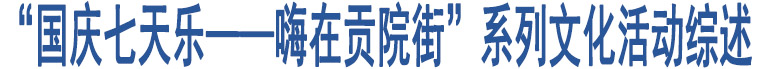 “国庆七天乐——嗨在贡院街”系列文化活动综述